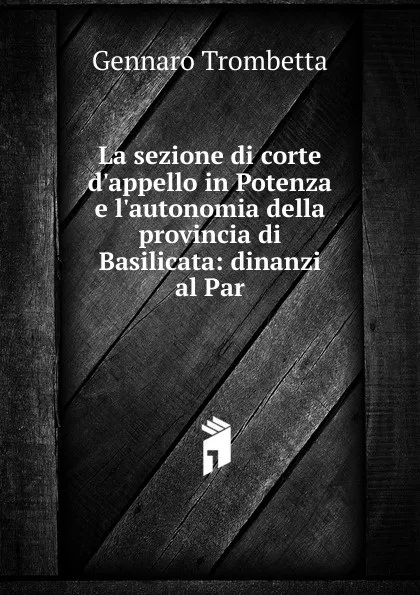 Gennaro Trombetta

La sezione di corte d'appello in Potenza e l'autonomia della provincia di Basilicata: dinanzi al Par